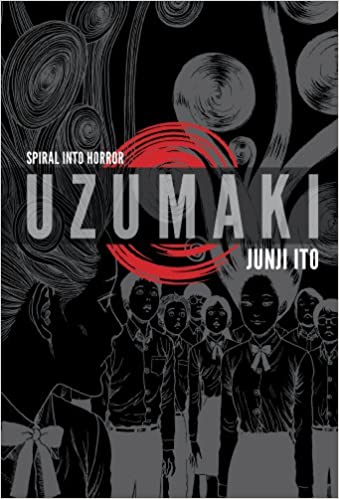 SPIRAL INTO HORROR
UZUMAKI
JUNJI ITO